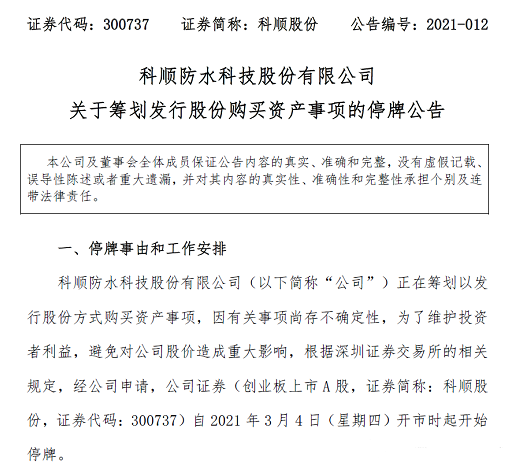 证券代码：300737　　证券简称：科顺股份　　公告编号：2021-012

科顺防水科技股份有限公司
关于筹划发行股份购买资产事项的停牌公告

本公司及董事会全体成员保证公告内容的真实、准确和完整，没有虚假记载、误导性陈述或者重大遗漏，并对其内容的真实性、准确性和完整性承担个别及连带法律责任。

一、停牌事由和工作安排

科顺防水科技股份有限公司（以下简称“公司”）正在筹划以发行股份方式购买资产事项，因有关事项尚存不确定性，为了维护投资者利益，避免对公司股价造成重大影响，根据深圳证券交易所的相关规定，经公司申请，公司证券（创业板上市A股，证券简称：科顺股份，证券代码：300737）自2021年3月4日（星期四）开市时起开始停牌。